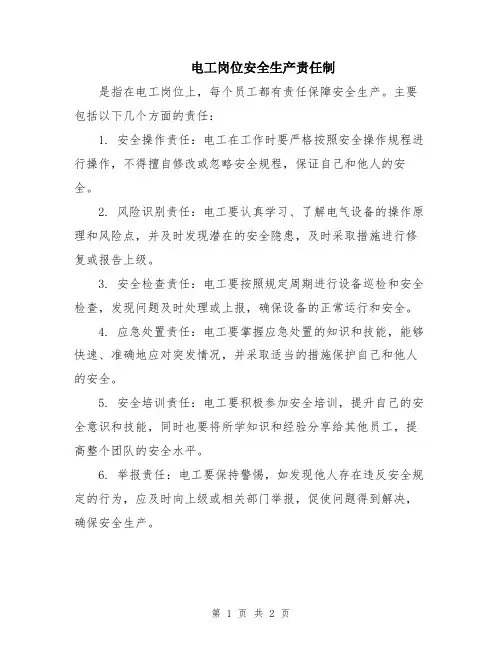 电工岗位安全生产责任制

是指在电工岗位上，每个员工都有责任保障安全生产。主要包括以下几个方面的责任：

1. 安全操作责任：电工在工作时要严格按照安全操作规程进行操作，不得擅自修改或忽略安全规程，保证自己和他人的安全。

2. 风险识别责任：电工要认真学习、了解电气设备的操作原理和风险点，并及时发现潜在的安全隐患，及时采取措施进行修复或报告上级。

3. 安全检查责任：电工要按照规定周期进行设备巡检和安全检查，发现问题及时处理或上报，确保设备的正常运行和安全。

4. 应急处置责任：电工要掌握应急处置的知识和技能，能够快速、准确地应对突发情况，并采取适当的措施保护自己和他人的安全。

5. 安全培训责任：电工要积极参加安全培训，提升自己的安全意识和技能，同时也要将所学知识和经验分享给其他员工，提高整个团队的安全水平。

6. 举报责任：电工要保持警惕，如发现他人存在违反安全规定的行为，应及时向上级或相关部门举报，促使问题得到解决，确保安全生产。

第 1 页 共 2 页